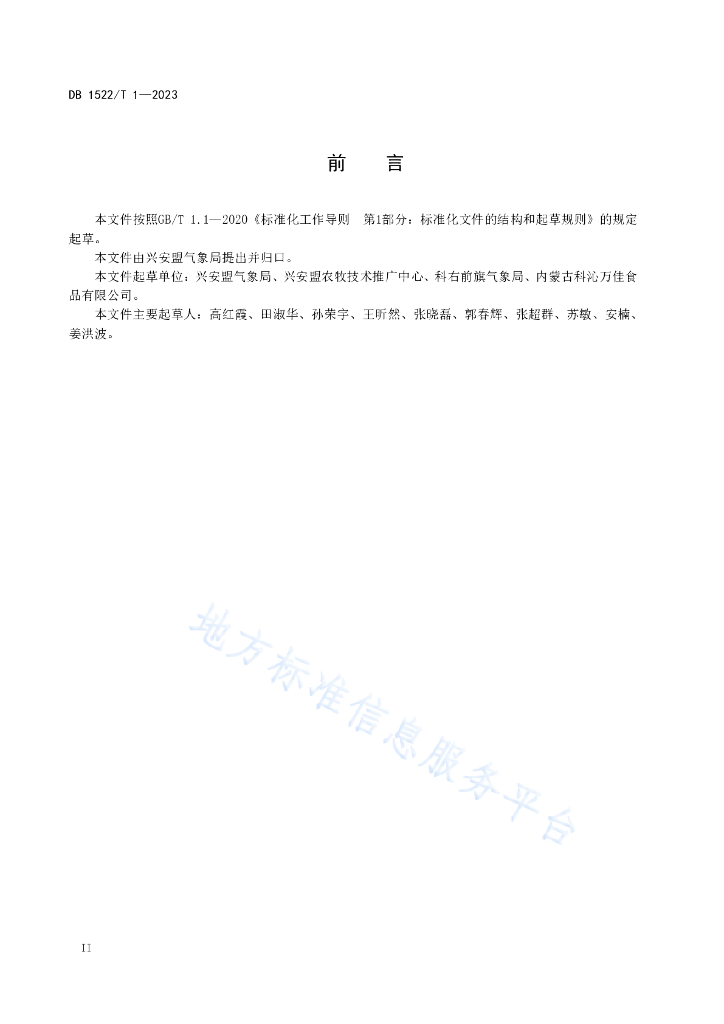 DB 1522/T 1—2023

前　言

本文件按照GB/T 1.1—2020《标准化工作导则　第1部分：标准化文件的结构和起草规则》的规定起草。

本文件由兴安盟气象局提出并归口。

本文件起草单位：兴安盟气象局、兴安盟农牧技术推广中心、科右前旗气象局、内蒙古科沁万佳食品有限公司。

本文件主要起草人：高红霞、田淑华、孙荣宇、王昕然、张晓磊、郭春辉、张超群、苏敏、安楠、姜洪波。

地方标准信息服务平台

II